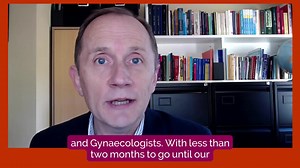 and Gynaecologists. With less than two months to go until our